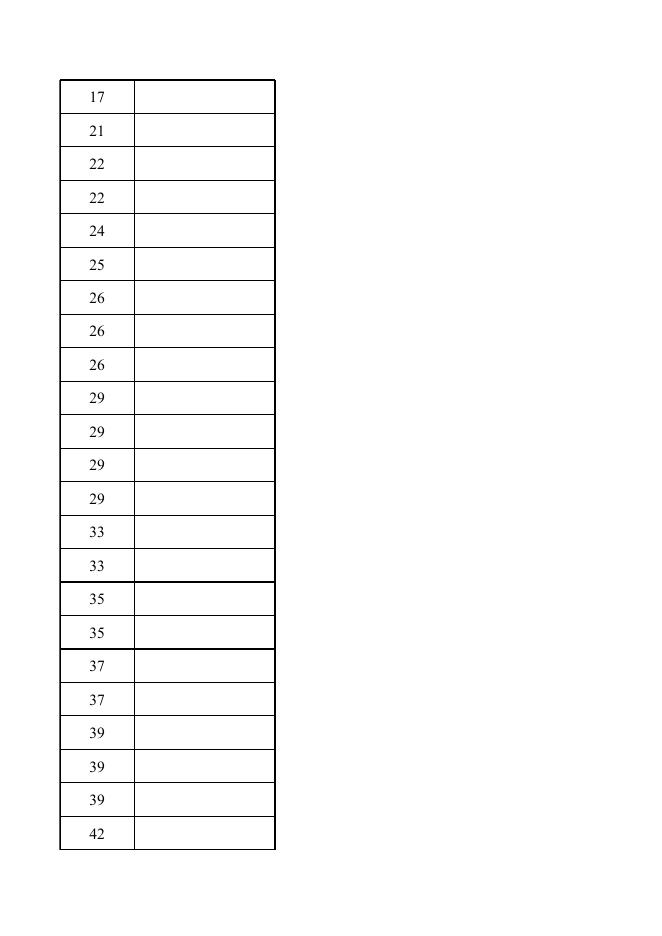 | 17 | |
|---|---|
| 21 | |
| 22 | |
| 22 | |
| 24 | |
| 25 | |
| 26 | |
| 26 | |
| 26 | |
| 29 | |
| 29 | |
| 29 | |
| 29 | |
| 33 | |
| 33 | |
| 35 | |
| 35 | |
| 37 | |
| 37 | |
| 39 | |
| 39 | |
| 39 | |
| 42 | |